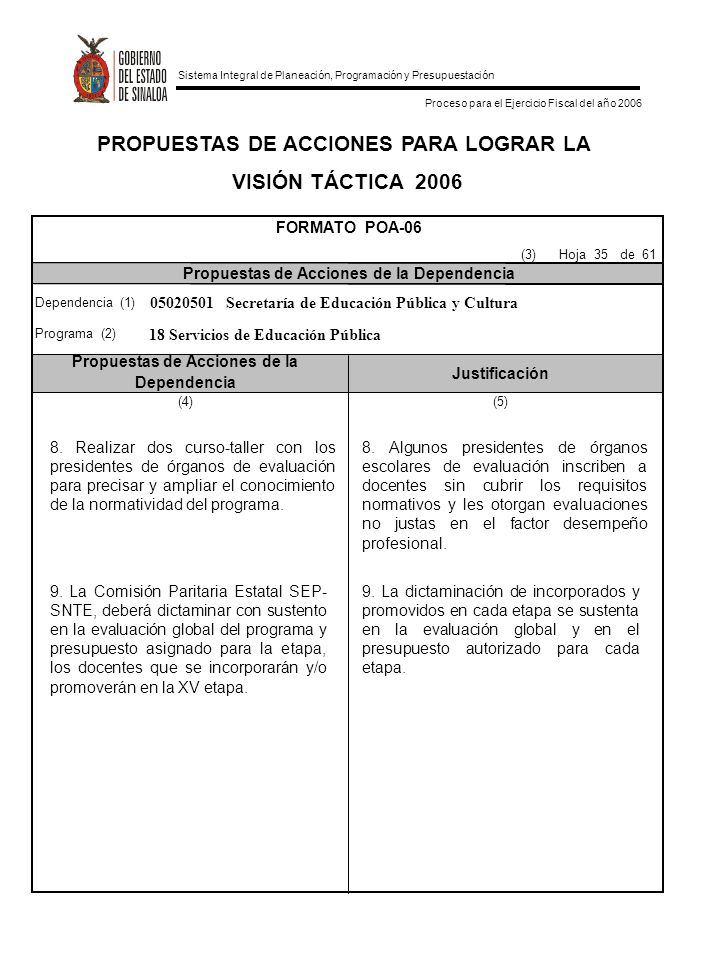 GOBIERNO DEL ESTADO DE SINALOA

Sistema Integral de Planeación, Programación y Presupuestación

Proceso para el Ejercicio Fiscal del año 2006

PROPUESTAS DE ACCIONES PARA LOGRAR LA VISIÓN TÁCTICA 2006

FORMATO POA-06

(3) Hoja 35 de 61

Propuestas de Acciones de la Dependencia

Dependencia (1) 05020501 Secretaría de Educación Pública y Cultura

Programa (2) 18 Servicios de Educación Pública

| Propuestas de Acciones de la Dependencia | Justificación |
|---|---|
| (4) | (5) |
| 8. Realizar dos curso-taller con los presidentes de órganos de evaluación para precisar y ampliar el conocimiento de la normatividad del programa. | 8. Algunos presidentes de órganos escolares de evaluación inscriben a docentes sin cubrir los requisitos normativos y les otorgan evaluaciones no justas en el factor desempeño profesional. |
| 9. La Comisión Paritaria Estatal SEP-SNTE, deberá dictaminar con sustento en la evaluación global del programa y presupuesto asignado para la etapa, los docentes que se incorporarán y/o promoverán en la XV etapa. | 9. La dictaminación de incorporados y promovidos en cada etapa se sustenta en la evaluación global y en el presupuesto autorizado para cada etapa. |